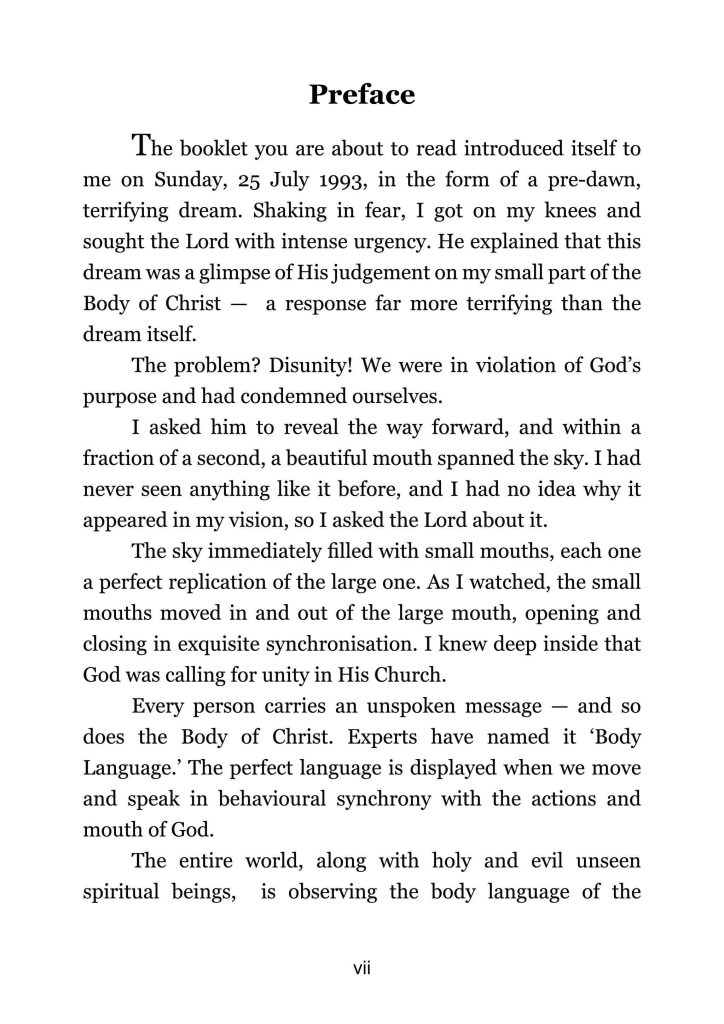 Preface

The booklet you are about to read introduced itself to me on Sunday, 25 July 1993, in the form of a pre-dawn, terrifying dream. Shaking in fear, I got on my knees and sought the Lord with intense urgency. He explained that this dream was a glimpse of His judgement on my small part of the Body of Christ — a response far more terrifying than the dream itself.

The problem? Disunity! We were in violation of God's purpose and had condemned ourselves.

I asked him to reveal the way forward, and within a fraction of a second, a beautiful mouth spanned the sky. I had never seen anything like it before, and I had no idea why it appeared in my vision, so I asked the Lord about it.

The sky immediately filled with small mouths, each one a perfect replication of the large one. As I watched, the small mouths moved in and out of the large mouth, opening and closing in exquisite synchronisation. I knew deep inside that God was calling for unity in His Church.

Every person carries an unspoken message — and so does the Body of Christ. Experts have named it 'Body Language.' The perfect language is displayed when we move and speak in behavioural synchrony with the actions and mouth of God.

The entire world, along with holy and evil unseen spiritual beings, is observing the body language of the

vii